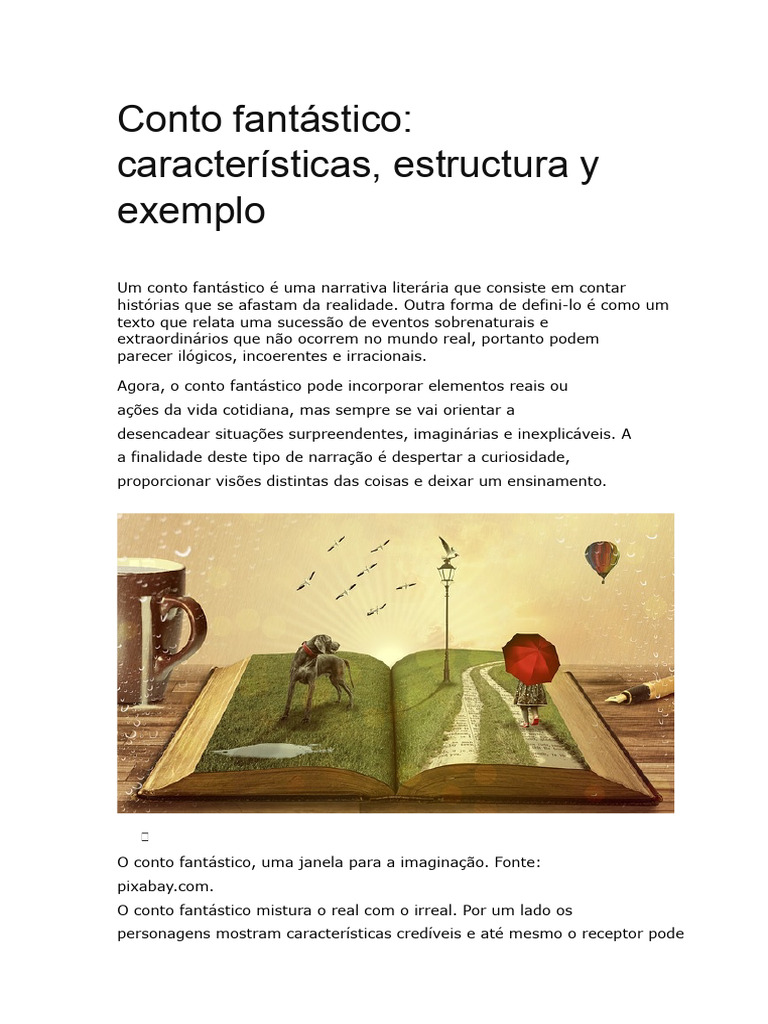 Conto fantástico: características, estructura y exemplo

Um conto fantástico é uma narrativa literária que consiste em contar histórias que se afastam da realidade. Outra forma de defini-lo é como um texto que relata uma sucessão de eventos sobrenaturais e extraordinários que não ocorrem no mundo real, portanto podem parecer ilógicos, incoerentes e irracionais.

Agora, o conto fantástico pode incorporar elementos reais ou ações da vida cotidiana, mas sempre se vai orientar a desencadear situações surpreendentes, imaginárias e inexplicáveis. A a finalidade deste tipo de narração é despertar a curiosidade, proporcionar visões distintas das coisas e deixar um ensinamento.

O conto fantástico, uma janela para a imaginação. Fonte: pixabay.com.
O conto fantástico mistura o real com o irreal. Por um lado os personagens mostram características credíveis e até mesmo o receptor pode